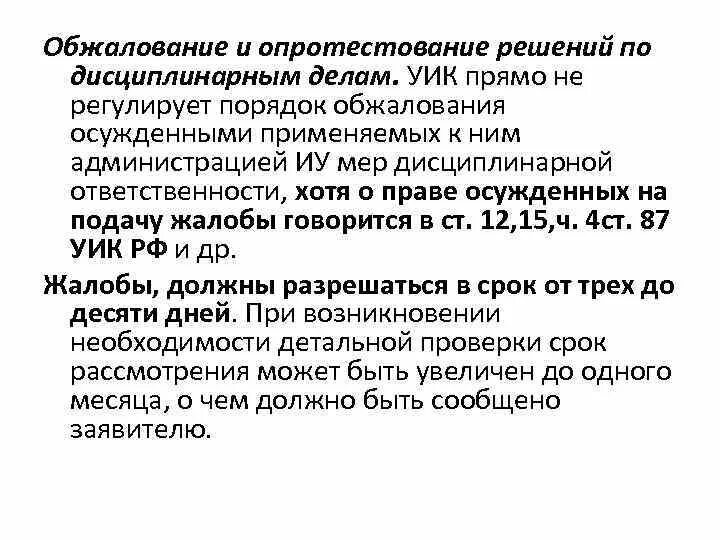 Обжалование и опротестование решений по дисциплинарным делам. УИК прямо не регулирует порядок обжалования осужденными применяемых к ним администрацией ИУ мер дисциплинарной ответственности, хотя о праве осужденных на подачу жалобы говорится в ст. 12,15,ч. 4ст. 87 УИК РФ и др.

Жалобы, должны разрешаться в срок от трех до десяти дней. При возникновении необходимости детальной проверки срок рассмотрения может быть увеличен до одного месяца, о чем должно быть сообщено заявителю.